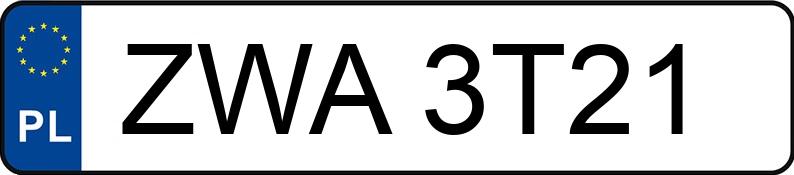 PL
ZWA 3T21